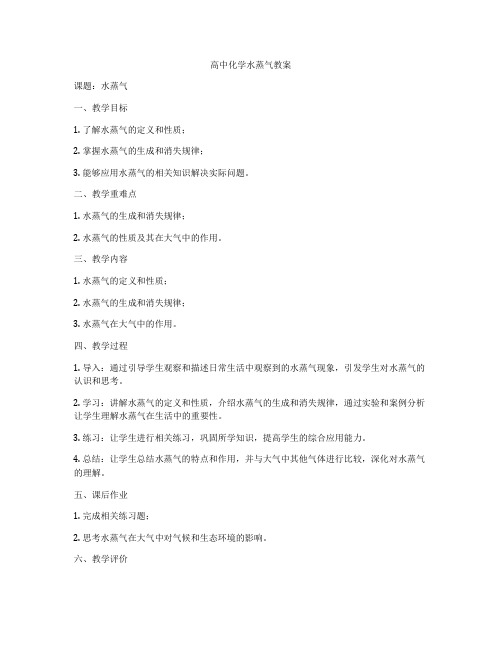 高中化学水蒸气教案

课题：水蒸气

一、教学目标

1. 了解水蒸气的定义和性质；

2. 掌握水蒸气的生成和消失规律；

3. 能够应用水蒸气的相关知识解决实际问题。

二、教学重难点

1. 水蒸气的生成和消失规律；

2. 水蒸气的性质及其在大气中的作用。

三、教学内容

1. 水蒸气的定义和性质；

2. 水蒸气的生成和消失规律；

3. 水蒸气在大气中的作用。

四、教学过程

1. 导入：通过引导学生观察和描述日常生活中观察到的水蒸气现象，引发学生对水蒸气的认识和思考。

2. 学习：讲解水蒸气的定义和性质，介绍水蒸气的生成和消失规律，通过实验和案例分析让学生理解水蒸气在生活中的重要性。

3. 练习：让学生进行相关练习，巩固所学知识，提高学生的综合应用能力。

4. 总结：让学生总结水蒸气的特点和作用，并与大气中其他气体进行比较，深化对水蒸气的理解。

五、课后作业

1. 完成相关练习题；

2. 思考水蒸气在大气中对气候和生态环境的影响。

六、教学评价